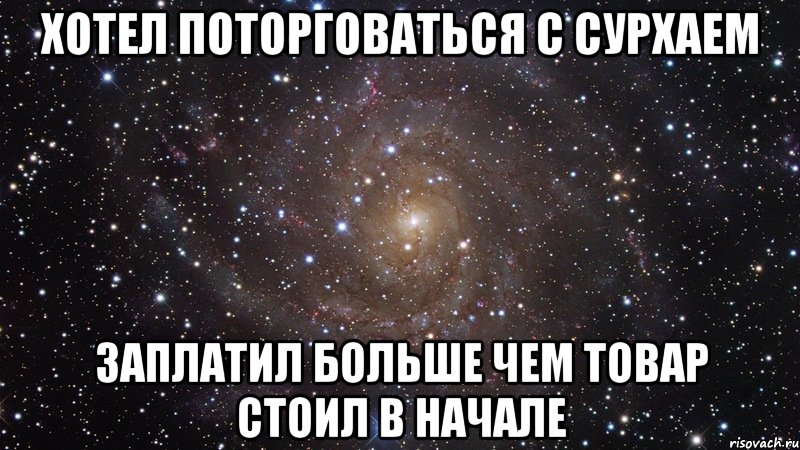 ХОТЕЛ ПОТОРГОВАТЬСЯ С СУРХАЕМ

ЗАПЛАТИЛ БОЛЬШЕ ЧЕМ ТОВАР СТОИЛ В НАЧАЛЕ

risovach.ru